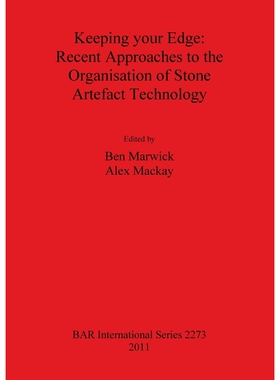 Keeping your Edge:
Recent Approaches to the Organisation of Stone Artefact Technology

Edited by
Ben Marwick
Alex Mackay

BAR International Series 2273
2011